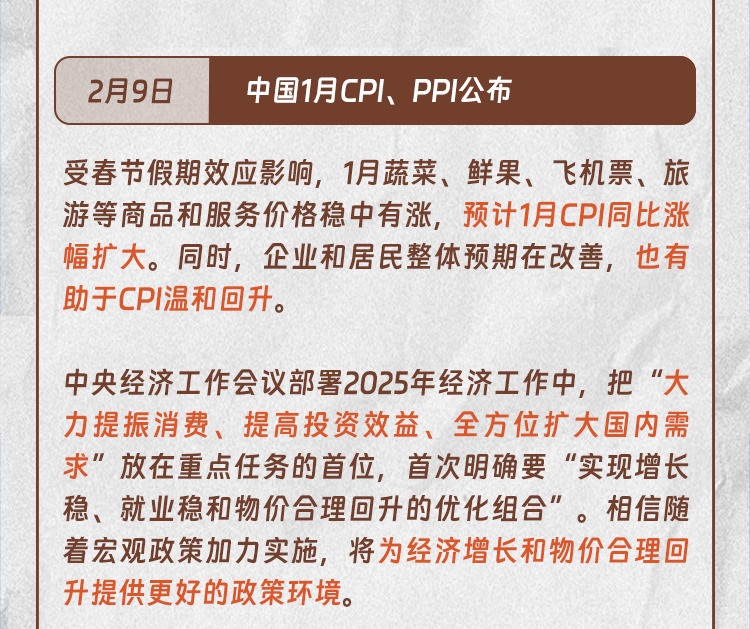 2月9日 中国1月CPI、PPI公布

受春节假期效应影响，1月蔬菜、鲜果、飞机票、旅游等商品和服务价格稳中有涨，预计1月CPI同比涨幅扩大。同时，企业和居民整体预期在改善，也有助于CPI温和回升。

中央经济工作会议部署2025年经济工作中，把“大力提振消费、提高投资效益、全方位扩大国内需求”放在重点任务的首位，首次明确要“实现增长稳、就业稳和物价合理回升的优化组合”。相信随着宏观政策加力实施，将为经济增长和物价合理回升提供更好的政策环境。